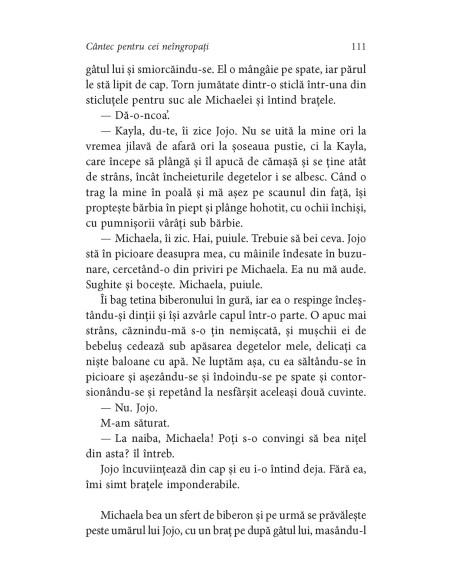 Cântec pentru cei neîngropați 111

gâtul lui și smiorcăindu-se. El o mângâie pe spate, iar părul le stă lipit de cap. Torn jumătate dintr-o sticlă într-una din sticluțele pentru suc ale Michaelei și întind brațele.

— Dă-o-ncoa'.

— Kayla, du-te, îi zice Jojo. Nu se uită la mine ori la vremea jilavă de afară ori la șoseaua pustie, ci la Kayla, care începe să plângă și îl apucă de cămașă și se ține atât de strâns, încât încheieturile degetelor i se albesc. Când o trag la mine în poală și mă așez pe scaunul din față, își proptește bărbia în piept și plânge hohotit, cu ochii închiși, cu pumnișorii vârâți sub bărbie.

— Michaela, îi zic. Hai, puiule. Trebuie să bei ceva. Jojo stă în picioare deasupra mea, cu mâinile îndesate în buzunare, cercetând-o din priviri pe Michaela. Ea nu mă aude. Sughite și bocește. Michaela, puiule.

Îi bag tetina biberonului în gură, iar ea o respinge încleștându-și dinții și își azvârle capul într-o parte. O apuc mai strâns, căznindu-mă s-o țin nemișcată, și mușchii ei de bebeluș cedează sub apăsarea degetelor mele, delicați ca niște baloane cu apă. Ne luptăm așa, cu ea săltându-se în picioare și așezându-se și îndoindu-se pe spate și contorsionându-se și repetând la nesfârșit aceleași două cuvinte.

— Nu. Jojo.

M-am săturat.

— La naiba, Michaela! Poți s-o convingi să bea nițel din asta? îl întreb.

Jojo încuviințează din cap și eu i-o întind deja. Fără ea, îmi simt brațele imponderabile.

Michaela bea un sfert de biberon și pe urmă se prăvălește peste umărul lui Jojo, cu un braț pe după gâtul lui, masându-l